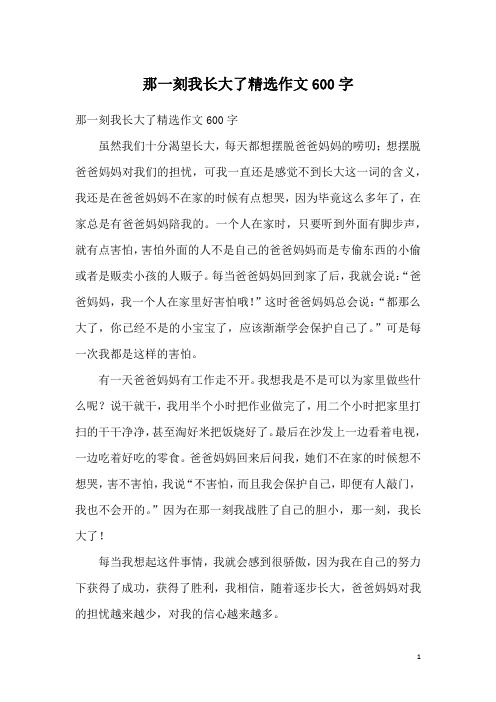 那一刻我长大了精选作文600字

那一刻我长大了精选作文600字

虽然我们十分渴望长大，每天都想摆脱爸爸妈妈的唠叨；想摆脱爸爸妈妈对我们的担忧，可我一直还是感觉不到长大这一词的含义，我还是在爸爸妈妈不在家的时候有点想哭，因为毕竟这么多年了，在家总是有爸爸妈妈陪我的。一个人在家时，只要听到外面有脚步声，就有点害怕，害怕外面的人不是自己的爸爸妈妈而是专偷东西的小偷或者是贩卖小孩的人贩子。每当爸爸妈妈回到家了后，我就会说：“爸爸妈妈，我一个人在家里好害怕哦！”这时爸爸妈妈总会说：“都那么大了，你已经不是的小宝宝了，应该渐渐学会保护自己了。”可是每一次我都是这样的害怕。

有一天爸爸妈妈有工作走不开。我想我是不是可以为家里做些什么呢？说干就干，我用半个小时把作业做完了，用二个小时把家里打扫的干干净净，甚至淘好米把饭烧好了。最后在沙发上一边看着电视，一边吃着好吃的零食。爸爸妈妈回来后问我，她们不在家的时候想不想哭，害不害怕，我说“不害怕，而且我会保护自己，即便有人敲门，我也不会开的。”因为在那一刻我战胜了自己的胆小，那一刻，我长大了！

每当我想起这件事情，我就会感到很骄傲，因为我在自己的努力下获得了成功，获得了胜利，我相信，随着逐步长大，爸爸妈妈对我的担忧越来越少，对我的信心越来越多。

1